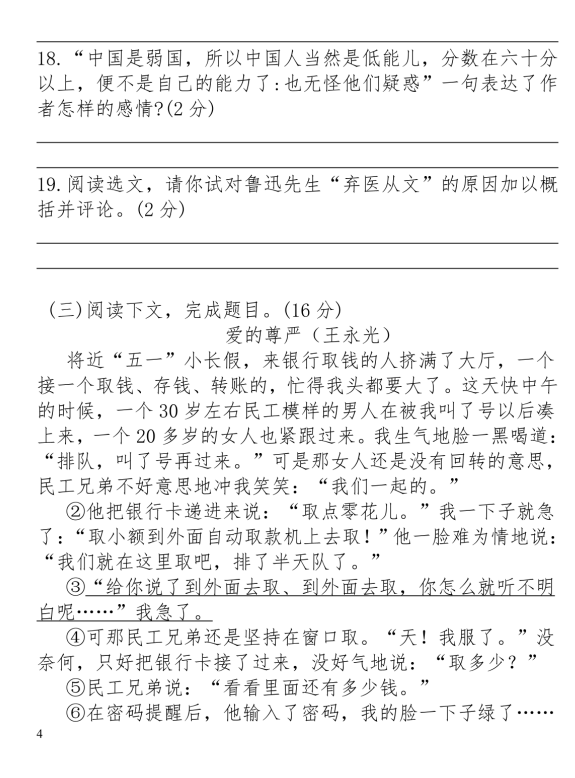 18.“中国是弱国，所以中国人当然是低能儿，分数在六十分以上，便不是自己的能力了:也无怪他们疑惑”一句表达了作者怎样的感情?(2 分)

19.阅读选文，请你试对鲁迅先生“弃医从文”的原因加以概括并评论。(2 分)

(三)阅读下文，完成题目。(16 分)

爱的尊严（王永光）

将近“五一”小长假，来银行取钱的人挤满了大厅，一个接一个取钱、存钱、转账的，忙得我头都要大了。这天快中午的时候，一个 30 岁左右民工模样的男人在被我叫了号以后凑上来，一个 20 多岁的女人也紧跟过来。我生气地脸一黑喝道：“排队，叫了号再过来。”可是那女人还是没有回转的意思，民工兄弟不好意思地冲我笑笑：“我们一起的。”

②他把银行卡递进来说：“取点零花儿。”我一下子就急了：“取小额到外面自动取款机上去取！”他一脸难为情地说：“我们就在这里取吧，排了半天队了。”

③“给你说了到外面去取、到外面去取，你怎么就听不明白呢……”我急了。

④可那民工兄弟还是坚持在窗口取。“天！我服了。”没奈何，只好把银行卡接了过来，没好气地说：“取多少？”

⑤民工兄弟说：“看看里面还有多少钱。”

⑥在密码提醒后，他输入了密码，我的脸一下子绿了……

4